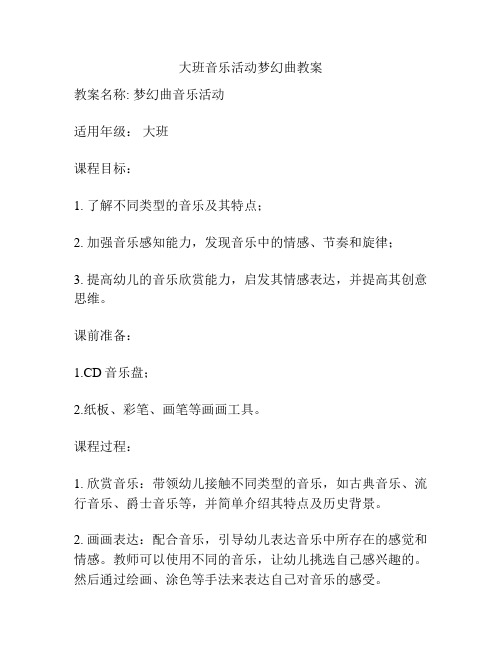 大班音乐活动梦幻曲教案

教案名称: 梦幻曲音乐活动

适用年级： 大班

课程目标：

1. 了解不同类型的音乐及其特点；

2. 加强音乐感知能力，发现音乐中的情感、节奏和旋律；

3. 提高幼儿的音乐欣赏能力，启发其情感表达，并提高其创意思维。

课前准备：

1.CD 音乐盘；

2.纸板、彩笔、画笔等画画工具。

课程过程：

1. 欣赏音乐：带领幼儿接触不同类型的音乐，如古典音乐、流行音乐、爵士音乐等，并简单介绍其特点及历史背景。

2. 画画表达：配合音乐，引导幼儿表达音乐中所存在的感觉和情感。教师可以使用不同的音乐，让幼儿挑选自己感兴趣的。然后通过绘画、涂色等手法来表达自己对音乐的感受。